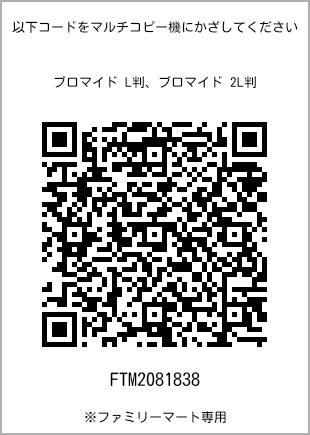 以下コードをマルチコピー機にかざしてください

ブロマイド L判、ブロマイド 2L判

FTM2081838

※ファミリーマート専用